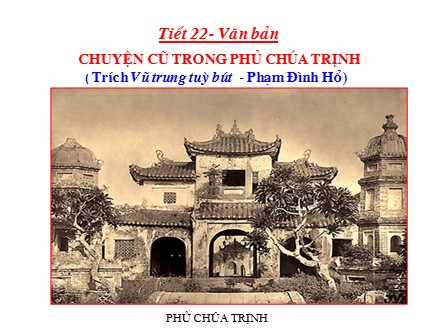 Tiết 22- Văn bản

CHUYỆN CŨ TRONG PHỦ CHÚA TRỊNH

( Trích Vũ trung tuỳ bút - Phạm Đình Hổ)

PHỦ CHÚA TRỊNH